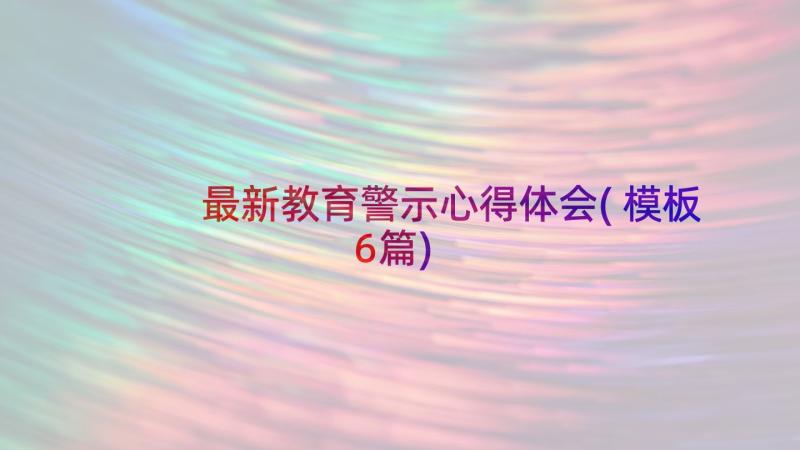 最新教育警示心得体会( 模板6篇)